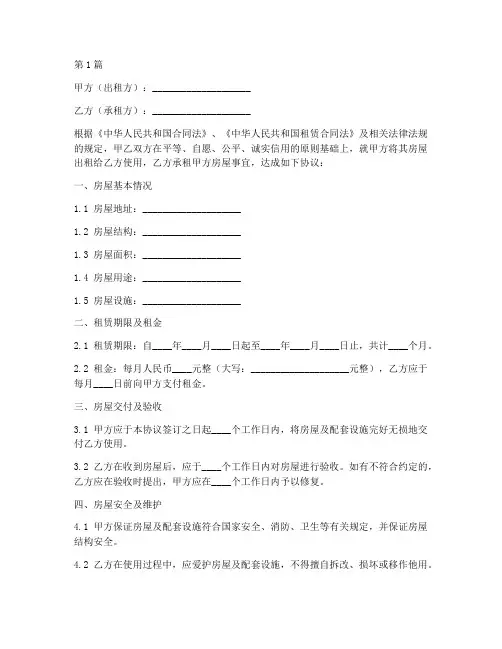 第1篇

甲方（出租方）：____________________

乙方（承租方）：____________________

根据《中华人民共和国合同法》、《中华人民共和国租赁合同法》及相关法律法规的规定，甲乙双方在平等、自愿、公平、诚实信用的原则基础上，就甲方将其房屋出租给乙方使用，乙方承租甲方房屋事宜，达成如下协议：

一、房屋基本情况

1.1 房屋地址：____________________

1.2 房屋结构：____________________

1.3 房屋面积：____________________

1.4 房屋用途：____________________

1.5 房屋设施：____________________

二、租赁期限及租金

2.1 租赁期限：自____年____月____日起至____年____月____日止，共计____个月。

2.2 租金：每月人民币____元整（大写：____________________元整），乙方应于每月____日前向甲方支付租金。

三、房屋交付及验收

3.1 甲方应于本协议签订之日起____个工作日内，将房屋及配套设施完好无损地交付乙方使用。

3.2 乙方在收到房屋后，应于____个工作日内对房屋进行验收。如有不符合约定的，乙方应在验收时提出，甲方应在____个工作日内予以修复。

四、房屋安全及维护

4.1 甲方保证房屋及配套设施符合国家安全、消防、卫生等有关规定，并保证房屋结构安全。

4.2 乙方在使用过程中，应爱护房屋及配套设施，不得擅自拆改、损坏或移作他用。